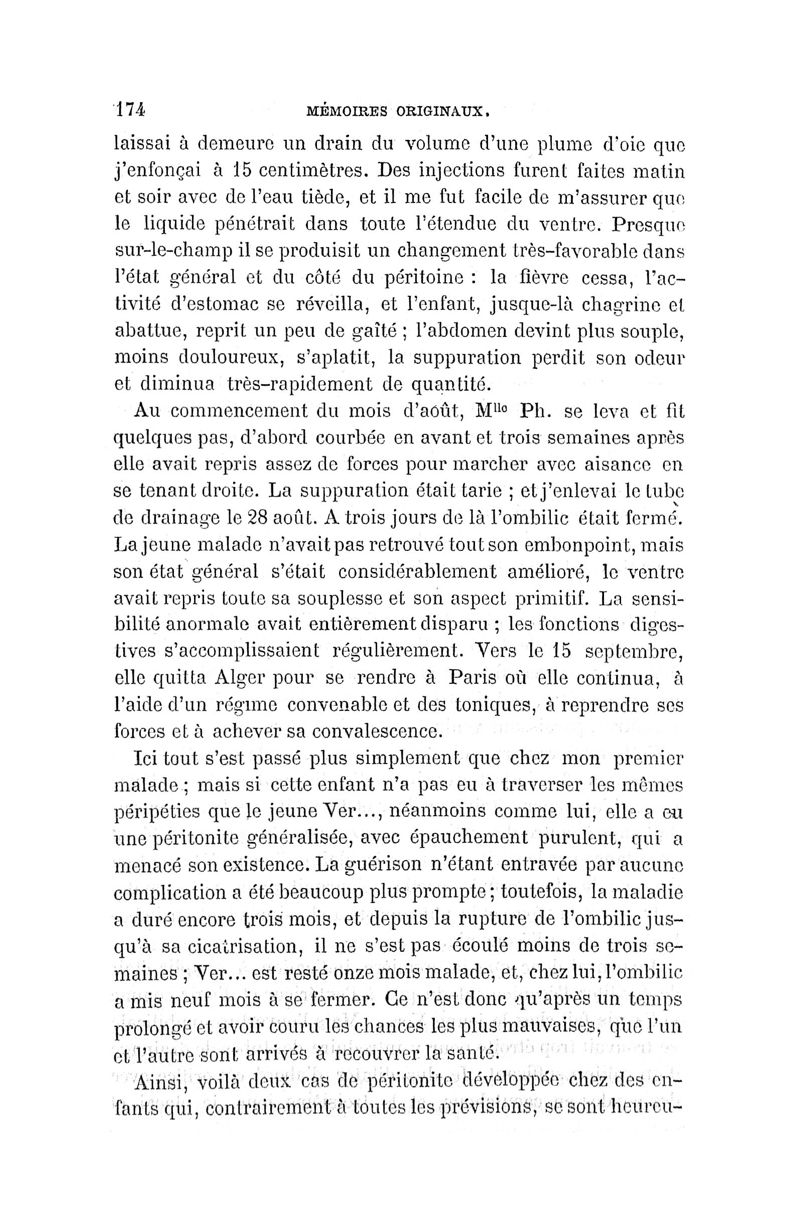 174 MÉMOIRES ORIGINAUX.

laissai à demeure un drain du volume d'une plume d'oie que j'enfonçai à 15 centimètres. Des injections furent faites matin et soir avec de l'eau tiède, et il me fut facile de m'assurer que le liquide pénétrait dans toute l'étendue du ventre. Presque sur-le-champ il se produisit un changement très-favorable dans l'état général et du côté du péritoine : la fièvre cessa, l'activité d'estomac se réveilla, et l'enfant, jusque-là chagrine et abattue, reprit un peu de gaîté ; l'abdomen devint plus souple, moins douloureux, s'aplatit, la suppuration perdit son odeur et diminua très-rapidement de quantité.

Au commencement du mois d'août, M$^{lle}$ Ph. se leva et fit quelques pas, d'abord courbée en avant et trois semaines après elle avait repris assez de forces pour marcher avec aisance en se tenant droite. La suppuration était tarie ; et j'enlevai le tube de drainage le 28 août. A trois jours de là l'ombilic était fermé. La jeune malade n'avait pas retrouvé tout son embonpoint, mais son état général s'était considérablement amélioré, le ventre avait repris toute sa souplesse et son aspect primitif. La sensibilité anormale avait entièrement disparu ; les fonctions digestives s'accomplissaient régulièrement. Vers le 15 septembre, elle quitta Alger pour se rendre à Paris où elle continua, à l'aide d'un régime convenable et des toniques, à reprendre ses forces et à achever sa convalescence.

Ici tout s'est passé plus simplement que chez mon premier malade ; mais si cette enfant n'a pas eu à traverser les mêmes péripéties que le jeune Ver..., néanmoins comme lui, elle a eu une péritonite généralisée, avec épauchement purulent, qui a menacé son existence. La guérison n'étant entravée par aucune complication a été beaucoup plus prompte ; toutefois, la maladie a duré encore trois mois, et depuis la rupture de l'ombilic jusqu'à sa cicatrisation, il ne s'est pas écoulé moins de trois semaines ; Ver... est resté onze mois malade, et, chez lui, l'ombilic a mis neuf mois à se fermer. Ce n'est donc qu'après un temps prolongé et avoir couru les chances les plus mauvaises, que l'un et l'autre sont arrivés à recouvrer la santé.

Ainsi, voilà deux cas de péritonite développée chez des enfants qui, contrairement à toutes les prévisions, se sont heureu-